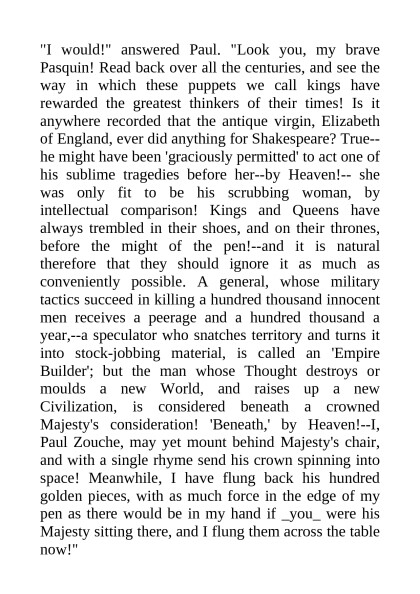 "I would!" answered Paul. "Look you, my brave Pasquin! Read back over all the centuries, and see the way in which these puppets we call kings have rewarded the greatest thinkers of their times! Is it anywhere recorded that the antique virgin, Elizabeth of England, ever did anything for Shakespeare? True--he might have been 'graciously permitted' to act one of his sublime tragedies before her--by Heaven!-- she was only fit to be his scrubbing woman, by intellectual comparison! Kings and Queens have always trembled in their shoes, and on their thrones, before the might of the pen!--and it is natural therefore that they should ignore it as much as conveniently possible. A general, whose military tactics succeed in killing a hundred thousand innocent men receives a peerage and a hundred thousand a year,--a speculator who snatches territory and turns it into stock-jobbing material, is called an 'Empire Builder'; but the man whose Thought destroys or moulds a new World, and raises up a new Civilization, is considered beneath a crowned Majesty's consideration! 'Beneath,' by Heaven!--I, Paul Zouche, may yet mount behind Majesty's chair, and with a single rhyme send his crown spinning into space! Meanwhile, I have flung back his hundred golden pieces, with as much force in the edge of my pen as there would be in my hand if _you_ were his Majesty sitting there, and I flung them across the table now!"